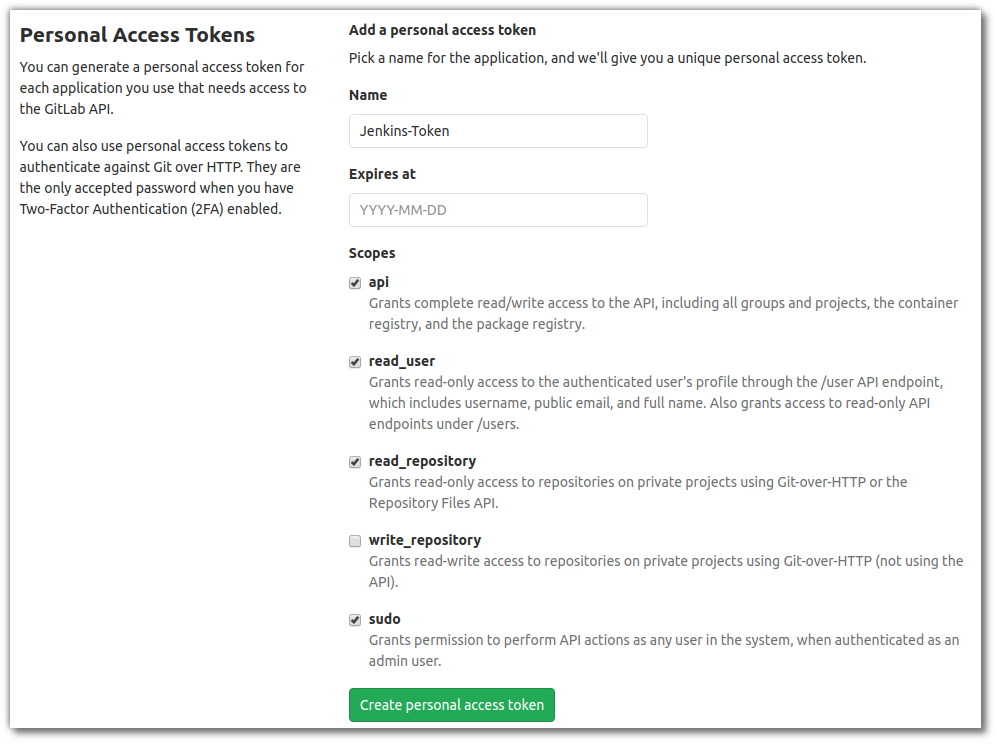 Personal Access Tokens

You can generate a personal access token for each application you use that needs access to the GitLab API.

You can also use personal access tokens to authenticate against Git over HTTP. They are the only accepted password when you have Two-Factor Authentication (2FA) enabled.

Add a personal access token

Pick a name for the application, and we'll give you a unique personal access token.

Name

Jenkins-Token

Expires at

YYYY-MM-DD

Scopes

api
Grants complete read/write access to the API, including all groups and projects, the container registry, and the package registry.

read_user
Grants read-only access to the authenticated user's profile through the /user API endpoint, which includes username, public email, and full name. Also grants access to read-only API endpoints under /users.

read_repository
Grants read-only access to repositories on private projects using Git-over-HTTP or the Repository Files API.

write_repository
Grants read-write access to repositories on private projects using Git-over-HTTP (not using the API).

sudo
Grants permission to perform API actions as any user in the system, when authenticated as an admin user.

Create personal access token